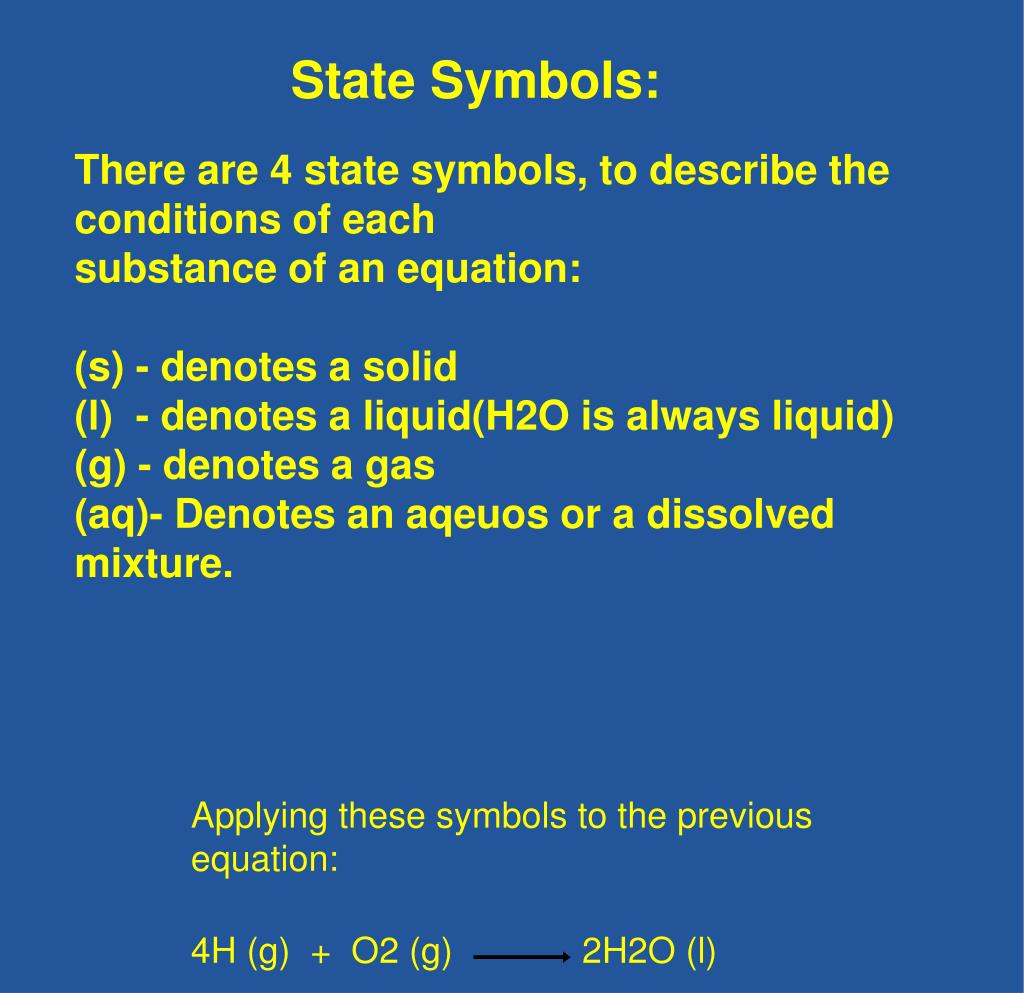 State Symbols:

There are 4 state symbols, to describe the conditions of each substance of an equation:

(s) - denotes a solid
(l) - denotes a liquid(H2O is always liquid)
(g) - denotes a gas
(aq)- Denotes an aqeuos or a dissolved mixture.

Applying these symbols to the previous equation:

4H (g) + O2 (g) $\longrightarrow$ 2H2O (l)